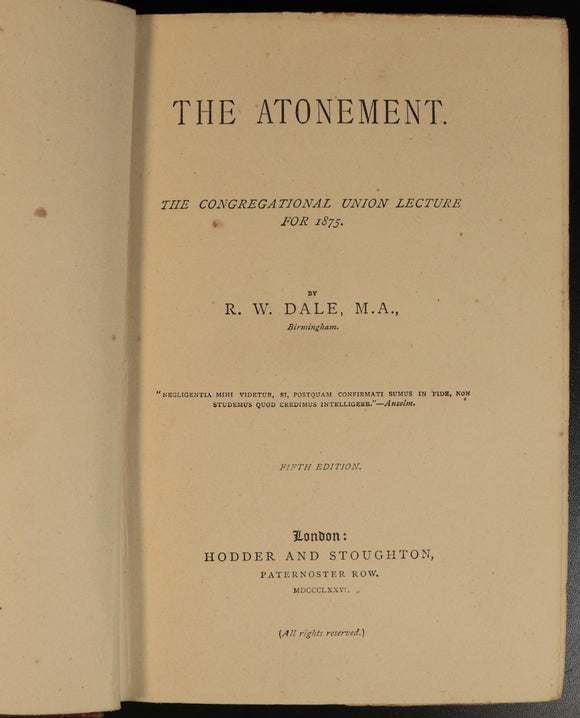 THE ATONEMENT.

THE CONGREGATIONAL UNION LECTURE FOR 1875.

BY

R. W. DALE, M.A.,

Birmingham.

"NEGLIGENTIA MIHI VIDETUR, SI, POSTQUAM CONFIRMATI SUMUS IN FIDE, NON STUDEMUS QUOD CREDIMUS INTELLIGERE."—Anselm.

FIFTH EDITION.

London:

HODDER AND STOUGHTON,

PATERNOSTER ROW.

MDCCCLXXVI.

(All rights reserved.)